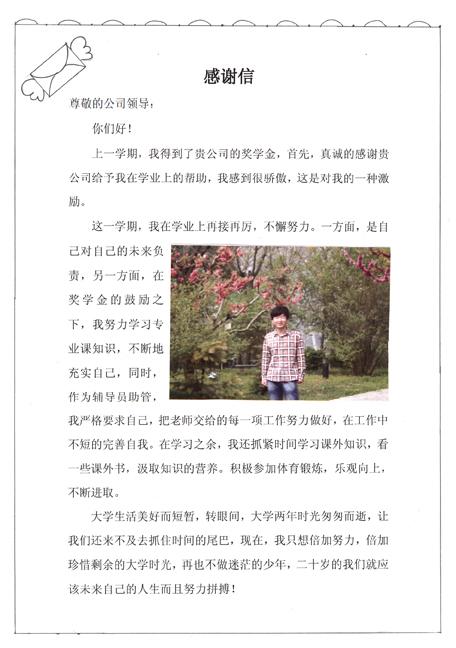 感谢信

尊敬的公司领导：

你们好！

上一学期，我得到了贵公司的奖学金，首先，真诚的感谢贵公司给予我在学业上的帮助，我感到很骄傲，这是对我的一种激励。

这一学期，我在学业上再接再厉，不懈努力。一方面，是自己对自己的未来负责，另一方面，在奖学金的鼓励之下，我努力学习专业课知识，不断地充实自己，同时，作为辅导员助管，我严格要求自己，把老师交给的每一项工作努力做好，在工作中不短的完善自我。在学习之余，我还抓紧时间学习课外知识，看一些课外书，汲取知识的营养。积极参加体育锻炼，乐观向上，不断进取。

大学生活美好而短暂，转眼间，大学两年时光匆匆而逝，让我们还来不及去抓住时间的尾巴，现在，我只想倍加努力，倍加珍惜剩余的大学时光，再也不做迷茫的少年，二十岁的我们就应该未来自己的人生而且努力拼搏！